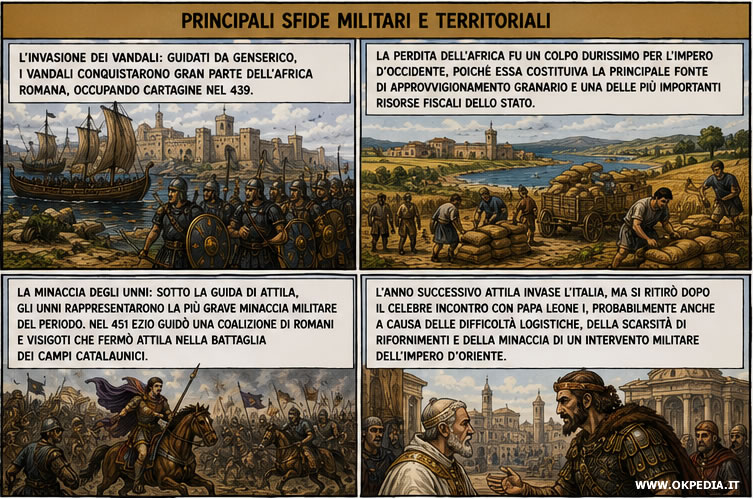 PRINCIPALI SFIDE MILITARI E TERRITORIALI

L'INVASIONE DEI VANDALI: GUIDATI DA GENSERICO, I VANDALI CONQUISTARONO GRAN PARTE DELL'AFRICA ROMANA, OCCUPANDO CARTAGINE NEL 439.

LA PERDITA DELL'AFRICA FU UN COLPO DURISSIMO PER L'IMPERO D'OCCIDENTE, POICHÉ ESSA COSTITUIVA LA PRINCIPALE FONTE DI APPROVVIGIONAMENTO GRANARIO E UNA DELLE PIÙ IMPORTANTI RISORSE FISCALI DELLO STATO.

LA MINACCIA DEGLI UNNI: SOTTO LA GUIDA DI ATTILA, GLI UNNI RAPPRESENTARONO LA PIÙ GRAVE MINACCIA MILITARE DEL PERIODO. NEL 451 EZIO GUIDÒ UNA COALIZIONE DI ROMANI E VISIGOTI CHE FERMÒ ATTILA NELLA BATTAGLIA DEI CAMPI CATALAUNICI.

L'ANNO SUCCESSIVO ATTILA INVASE L'ITALIA, MA SI RITIRÒ DOPO IL CELEBRE INCONTRO CON PAPA LEONE I, PROBABILMENTE ANCHE A CAUSA DELLE DIFFICOLTÀ LOGISTICHE, DELLA SCARSITÀ DI RIFORNIMENTI E DELLA MINACCIA DI UN INTERVENTO MILITARE DELL'IMPERO D'ORIENTE.

WWW.OKPEDIA.IT